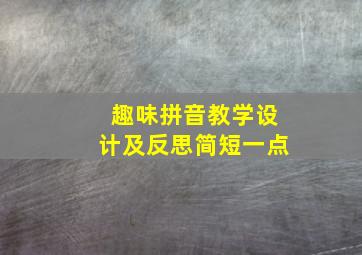 趣味拼音教学设计及反思简短一点